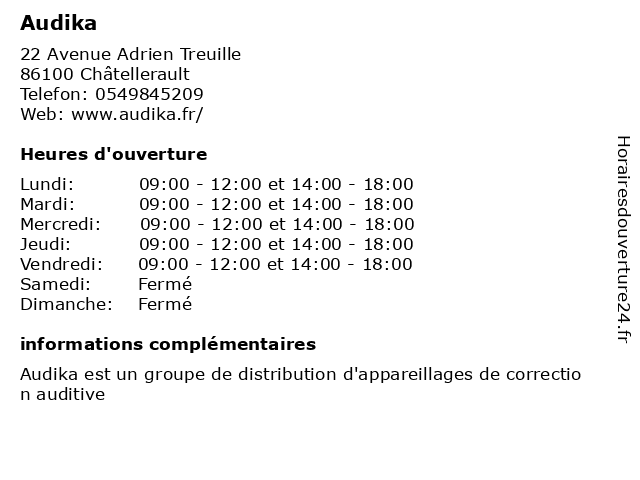 Audika

22 Avenue Adrien Treuille
86100 Châtellerault
Telefon: 0549845209
Web: www.audika.fr/

Heures d'ouverture

| | |
|---|---|
| Lundi: | 09:00 - 12:00 et 14:00 - 18:00 |
| Mardi: | 09:00 - 12:00 et 14:00 - 18:00 |
| Mercredi: | 09:00 - 12:00 et 14:00 - 18:00 |
| Jeudi: | 09:00 - 12:00 et 14:00 - 18:00 |
| Vendredi: | 09:00 - 12:00 et 14:00 - 18:00 |
| Samedi: | Fermé |
| Dimanche: | Fermé |

informations complémentaires

Audika est un groupe de distribution d'appareillages de correctio n auditive

Horairesdouverture24.fr